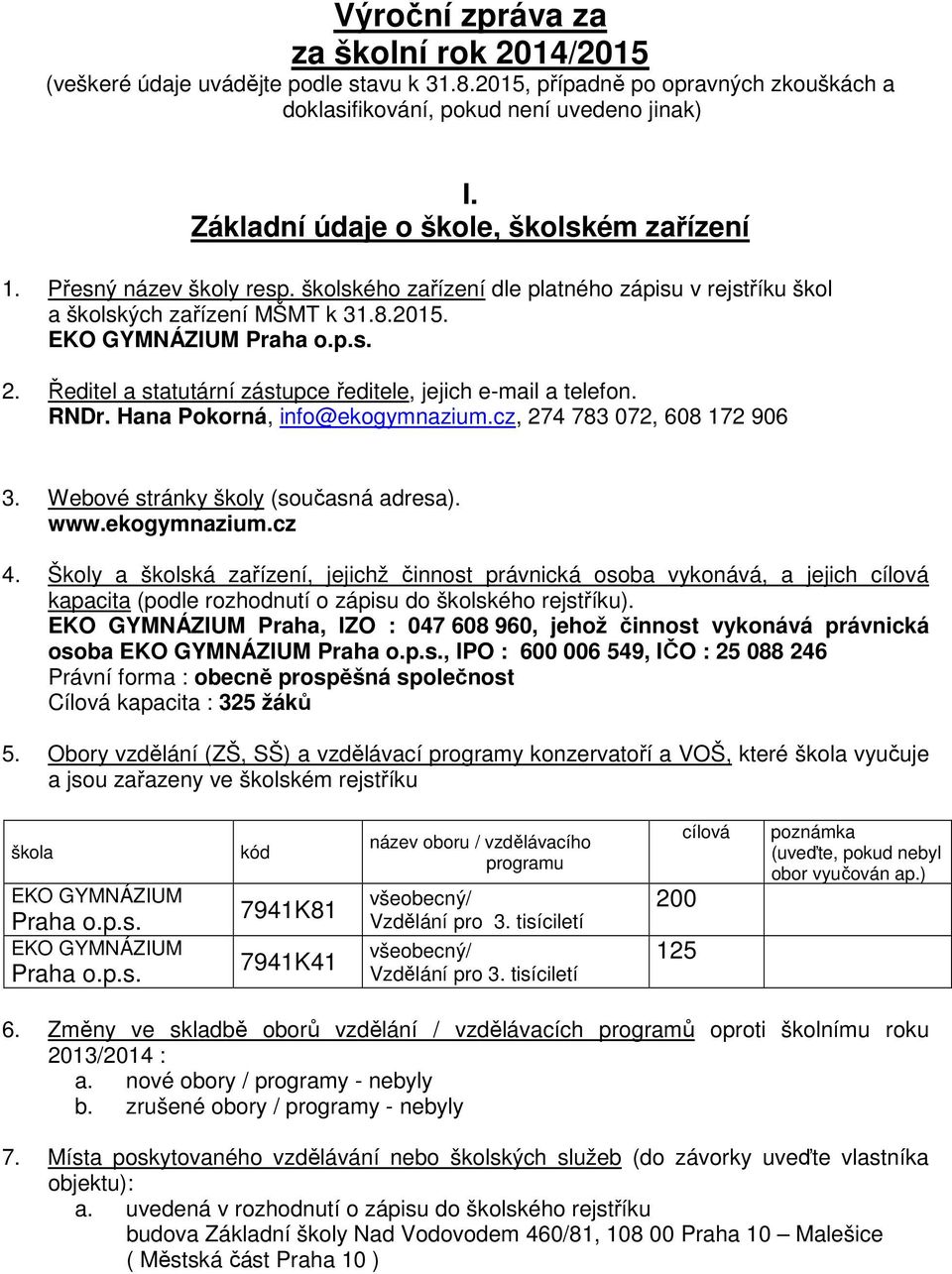 Výroční zpráva za
za školní rok 2014/2015
(veškeré údaje uvádějte podle stavu k 31.8.2015, případně po opravných zkouškách a doklasifikování, pokud není uvedeno jinak)

I.
Základní údaje o škole, školském zařízení

1. Přesný název školy resp. školského zařízení dle platného zápisu v rejstříku škol a školských zařízení MŠMT k 31.8.2015.
EKO GYMNÁZIUM Praha o.p.s.

2. Ředitel a statutární zástupce ředitele, jejich e-mail a telefon.
RNDr. Hana Pokorná, info@ekogymnazium.cz, 274 783 072, 608 172 906

3. Webové stránky školy (současná adresa).
www.ekogymnazium.cz

4. Školy a školská zařízení, jejichž činnost právnická osoba vykonává, a jejich cílová kapacita (podle rozhodnutí o zápisu do školského rejstříku).
EKO GYMNÁZIUM Praha, IZO : 047 608 960, jehož činnost vykonává právnická osoba EKO GYMNÁZIUM Praha o.p.s., IPO : 600 006 549, IČO : 25 088 246
Právní forma : obecně prospěšná společnost
Cílová kapacita : 325 žáků

5. Obory vzdělání (ZŠ, SŠ) a vzdělávací programy konzervatoří a VOŠ, které škola vyučuje a jsou zařazeny ve školském rejstříku

| škola | kód | název oboru / vzdělávacího programu | cílová | poznámka (uveďte, pokud nebyl obor vyučován ap.) |
|---|---|---|---|---|
| EKO GYMNÁZIUM Praha o.p.s. | 7941K81 | všeobecný/ Vzdělání pro 3. tisíciletí | 200 | |
| EKO GYMNÁZIUM Praha o.p.s. | 7941K41 | všeobecný/ Vzdělání pro 3. tisíciletí | 125 | |

6. Změny ve skladbě oborů vzdělání / vzdělávacích programů oproti školnímu roku 2013/2014 :
a. nové obory / programy - nebyly
b. zrušené obory / programy - nebyly

7. Místa poskytovaného vzdělávání nebo školských služeb (do závorky uveďte vlastníka objektu):
a. uvedená v rozhodnutí o zápisu do školského rejstříku
budova Základní školy Nad Vodovodem 460/81, 108 00 Praha 10 – Malešice
( Městská část Praha 10 )